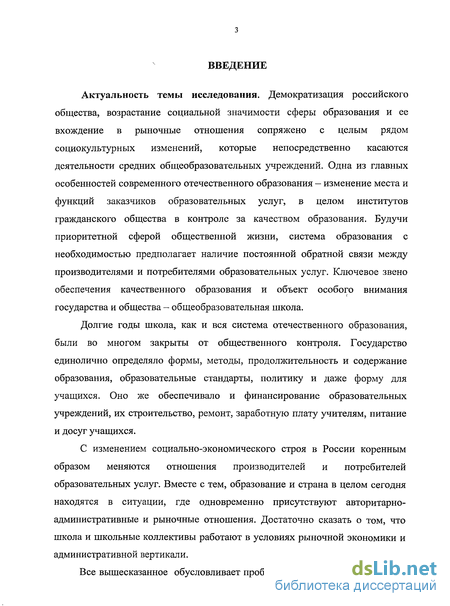 3

ВВЕДЕНИЕ

Актуальность темы исследования. Демократизация российского общества, возрастание социальной значимости сферы образования и ее вхождение в рыночные отношения сопряжено с целым рядом социокультурных изменений, которые непосредственно касаются деятельности средних общеобразовательных учреждений. Одна из главных особенностей современного отечественного образования – изменение места и функций заказчиков образовательных услуг, в целом институтов гражданского общества в контроле за качеством образования. Будучи приоритетной сферой общественной жизни, система образования с необходимостью предполагает наличие постоянной обратной связи между производителями и потребителями образовательных услуг. Ключевое звено обеспечения качественного образования и объект особого внимания государства и общества – общеобразовательная школа.

Долгие годы школа, как и вся система отечественного образования, были во многом закрыты от общественного контроля. Государство единолично определяло формы, методы, продолжительность и содержание образования, образовательные стандарты, политику и даже форму для учащихся. Оно же обеспечивало и финансирование образовательных учреждений, их строительство, ремонт, заработную плату учителям, питание и досуг учащихся.

С изменением социально-экономического строя в России коренным образом меняются отношения производителей и потребителей образовательных услуг. Вместе с тем, образование и страна в целом сегодня находятся в ситуации, где одновременно присутствуют авторитарно-административные и рыночные отношения. Достаточно сказать о том, что школа и школьные коллективы работают в условиях рыночной экономики и административной вертикали.

Все вышесказанное обусловливает проб

dsLib.net
библиотека диссертаций